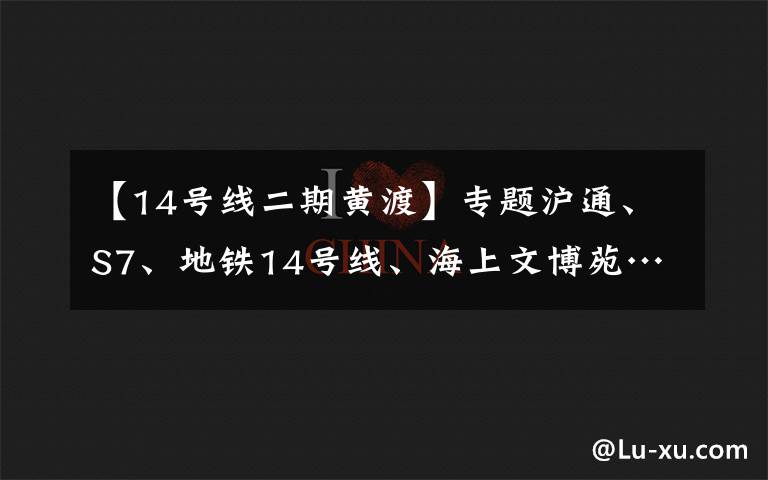 【14号线二期黄渡】专题沪通、S7、地铁14号线、海上文博苑…

I
CHINA

@Lu-xu.com